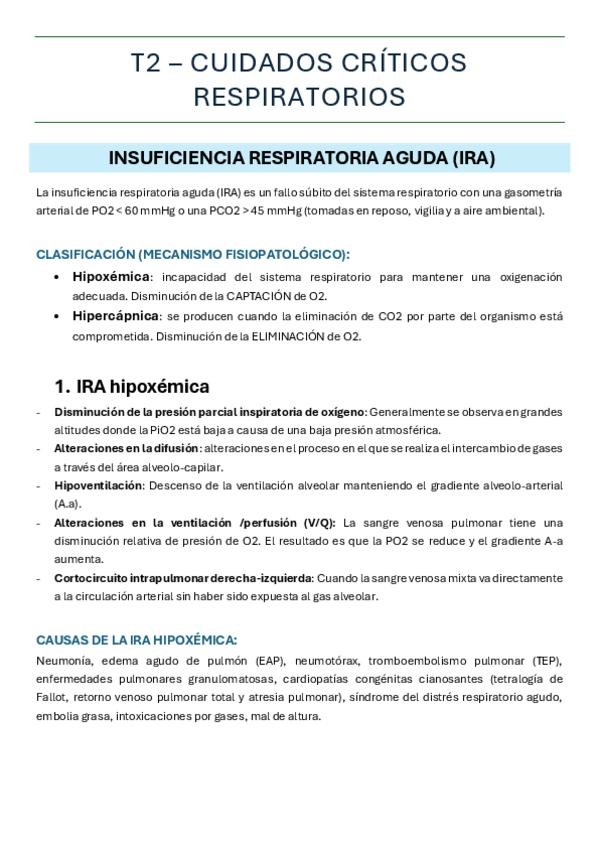 T2 – CUIDADOS CRÍTICOS RESPIRATORIOS

INSUFICIENCIA RESPIRATORIA AGUDA (IRA)

La insuficiencia respiratoria aguda (IRA) es un fallo súbito del sistema respiratorio con una gasometría arterial de PO2 < 60 mmHg o una PCO2 > 45 mmHg (tomadas en reposo, vigilia y a aire ambiental).

CLASIFICACIÓN (MECANISMO FISIOPATOLÓGICO):

• Hipoxémica: incapacidad del sistema respiratorio para mantener una oxigenación adecuada. Disminución de la CAPTACIÓN de O2.

• Hipercápnica: se producen cuando la eliminación de CO2 por parte del organismo está comprometida. Disminución de la ELIMINACIÓN de O2.

1. IRA hipoxémica

- Disminución de la presión parcial inspiratoria de oxígeno: Generalmente se observa en grandes altitudes donde la PiO2 está baja a causa de una baja presión atmosférica.

- Alteraciones en la difusión: alteraciones en el proceso en el que se realiza el intercambio de gases a través del área alveolo-capilar.

- Hipoventilación: Descenso de la ventilación alveolar manteniendo el gradiente alveolo-arterial (A.a).

- Alteraciones en la ventilación /perfusión (V/Q): La sangre venosa pulmonar tiene una disminución relativa de presión de O2. El resultado es que la PO2 se reduce y el gradiente A-a aumenta.

- Cortocircuito intrapulmonar derecha-izquierda: Cuando la sangre venosa mixta va directamente a la circulación arterial sin haber sido expuesta al gas alveolar.

CAUSAS DE LA IRA HIPOXÉMICA:

Neumonía, edema agudo de pulmón (EAP), neumotórax, tromboembolismo pulmonar (TEP), enfermedades pulmonares granulomatosas, cardiopatías congénitas cianosantes (tetralogía de Fallot, retorno venoso pulmonar total y atresia pulmonar), síndrome del distrés respiratorio agudo, embolia grasa, intoxicaciones por gases, mal de altura.